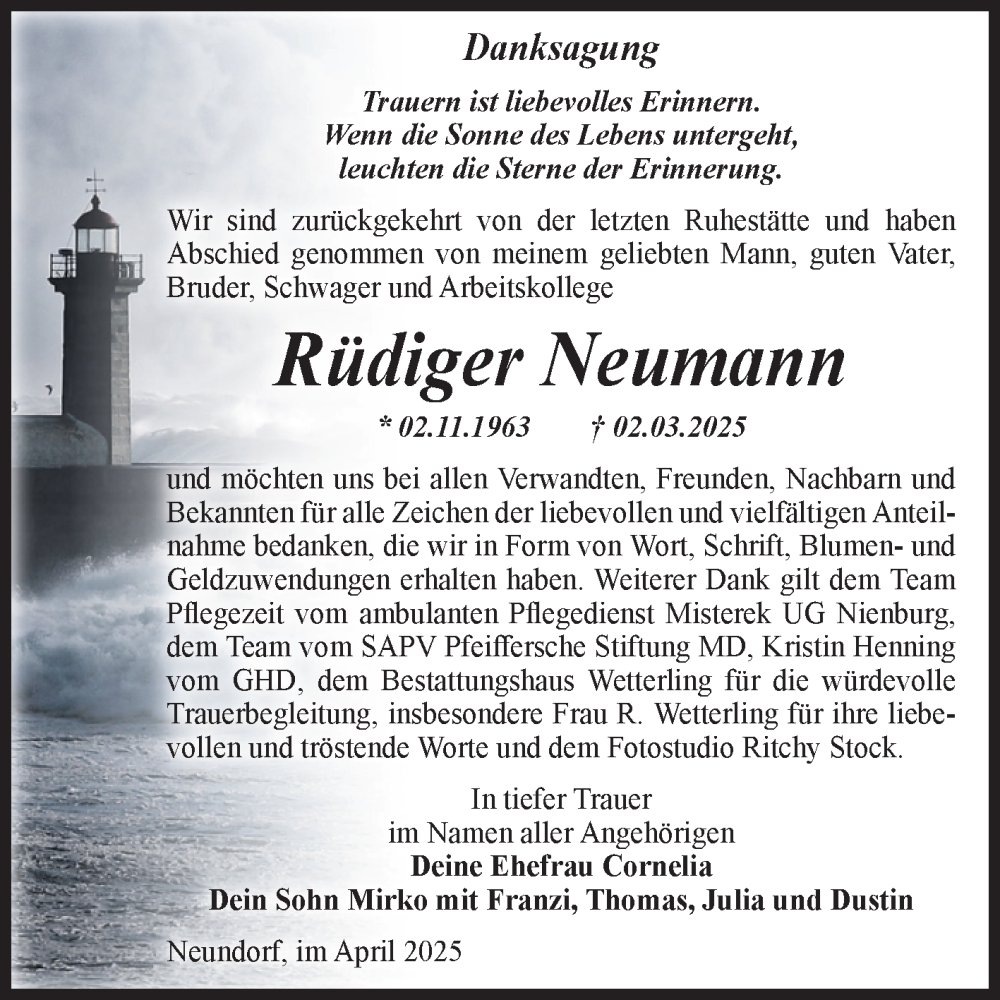 Danksagung

Trauern ist liebevolles Erinnern.
Wenn die Sonne des Lebens untergeht,
leuchten die Sterne der Erinnerung.

Wir sind zurückgekehrt von der letzten Ruhestätte und haben Abschied genommen von meinem geliebten Mann, guten Vater, Bruder, Schwager und Arbeitskollege

Rüdiger Neumann

* 02.11.1963 † 02.03.2025

und möchten uns bei allen Verwandten, Freunden, Nachbarn und Bekannten für alle Zeichen der liebevollen und vielfältigen Anteilnahme bedanken, die wir in Form von Wort, Schrift, Blumen- und Geldzuwendungen erhalten haben. Weiterer Dank gilt dem Team Pflegezeit vom ambulanten Pflegedienst Misterek UG Nienburg, dem Team vom SAPV Pfeiffersche Stiftung MD, Kristin Henning vom GHD, dem Bestattungshaus Wetterling für die würdevolle Trauerbegleitung, insbesondere Frau R. Wetterling für ihre liebevollen und tröstende Worte und dem Fotostudio Ritchy Stock.

In tiefer Trauer
im Namen aller Angehörigen
Deine Ehefrau Cornelia
Dein Sohn Mirko mit Franzi, Thomas, Julia und Dustin

Neundorf, im April 2025